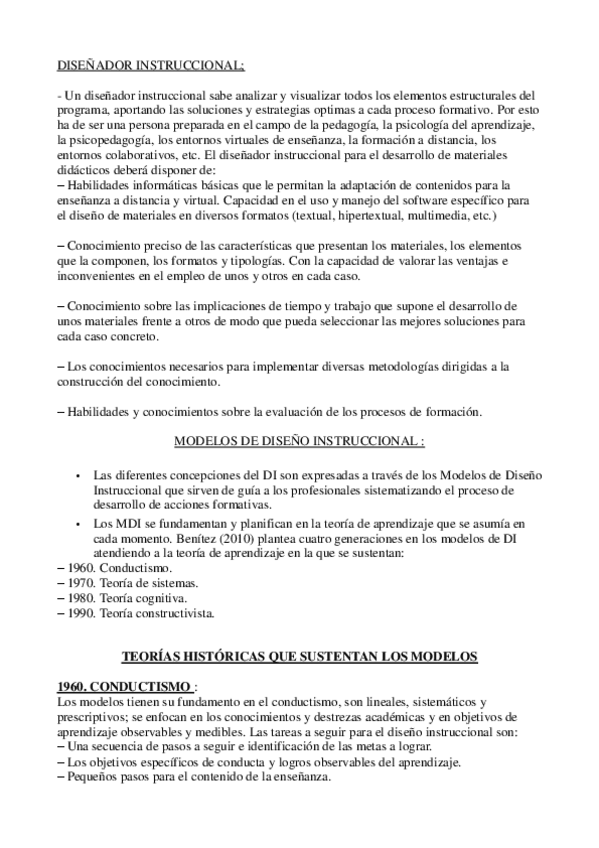 DISEÑADOR INSTRUCCIONAL:

- Un diseñador instruccional sabe analizar y visualizar todos los elementos estructurales del programa, aportando las soluciones y estrategias optimas a cada proceso formativo. Por esto ha de ser una persona preparada en el campo de la pedagogía, la psicología del aprendizaje, la psicopedagogía, los entornos virtuales de enseñanza, la formación a distancia, los entornos colaborativos, etc. El diseñador instruccional para el desarrollo de materiales didácticos deberá disponer de:
– Habilidades informáticas básicas que le permitan la adaptación de contenidos para la enseñanza a distancia y virtual. Capacidad en el uso y manejo del software específico para el diseño de materiales en diversos formatos (textual, hipertextual, multimedia, etc.)

– Conocimiento preciso de las características que presentan los materiales, los elementos que la componen, los formatos y tipologías. Con la capacidad de valorar las ventajas e inconvenientes en el empleo de unos y otros en cada caso.

– Conocimiento sobre las implicaciones de tiempo y trabajo que supone el desarrollo de unos materiales frente a otros de modo que pueda seleccionar las mejores soluciones para cada caso concreto.

– Los conocimientos necesarios para implementar diversas metodologías dirigidas a la construcción del conocimiento.

– Habilidades y conocimientos sobre la evaluación de los procesos de formación.

MODELOS DE DISEÑO INSTRUCCIONAL :

• Las diferentes concepciones del DI son expresadas a través de los Modelos de Diseño Instruccional que sirven de guía a los profesionales sistematizando el proceso de desarrollo de acciones formativas.
• Los MDI se fundamentan y planifican en la teoría de aprendizaje que se asumía en cada momento. Benítez (2010) plantea cuatro generaciones en los modelos de DI atendiendo a la teoría de aprendizaje en la que se sustentan:
– 1960. Conductismo.
– 1970. Teoría de sistemas.
– 1980. Teoría cognitiva.
– 1990. Teoría constructivista.

TEORÍAS HISTÓRICAS QUE SUSTENTAN LOS MODELOS

1960. CONDUCTISMO :
Los modelos tienen su fundamento en el conductismo, son lineales, sistemáticos y prescriptivos; se enfocan en los conocimientos y destrezas académicas y en objetivos de aprendizaje observables y medibles. Las tareas a seguir para el diseño instruccional son:
– Una secuencia de pasos a seguir e identificación de las metas a lograr.
– Los objetivos específicos de conducta y logros observables del aprendizaje.
– Pequeños pasos para el contenido de la enseñanza.